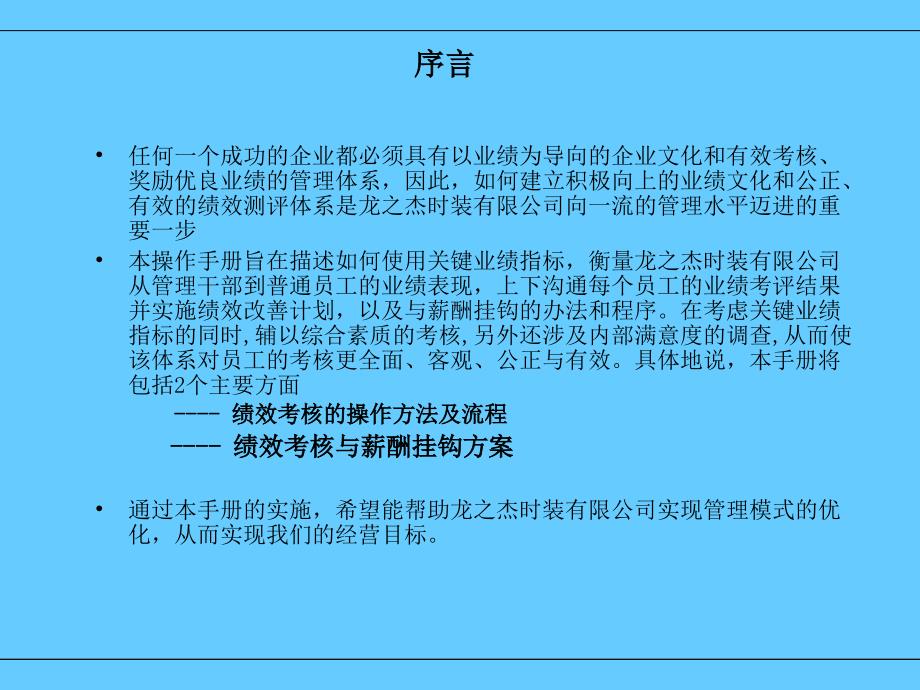 序言

• 任何一个成功的企业都必须具有以业绩为导向的企业文化和有效考核、奖励优良业绩的管理体系，因此，如何建立积极向上的业绩文化和公正、有效的绩效测评体系是龙之杰时装有限公司向一流的管理水平迈进的重要一步

• 本操作手册旨在描述如何使用关键业绩指标，衡量龙之杰时装有限公司从管理干部到普通员工的业绩表现，上下沟通每个员工的业绩考评结果并实施绩效改善计划，以及与薪酬挂钩的办法和程序。在考虑关键业绩指标的同时,辅以综合素质的考核,另外还涉及内部满意度的调查,从而使该体系对员工的考核更全面、客观、公正与有效。具体地说，本手册将包括2个主要方面

---- 绩效考核的操作方法及流程

---- 绩效考核与薪酬挂钩方案

• 通过本手册的实施，希望能帮助龙之杰时装有限公司实现管理模式的优化，从而实现我们的经营目标。